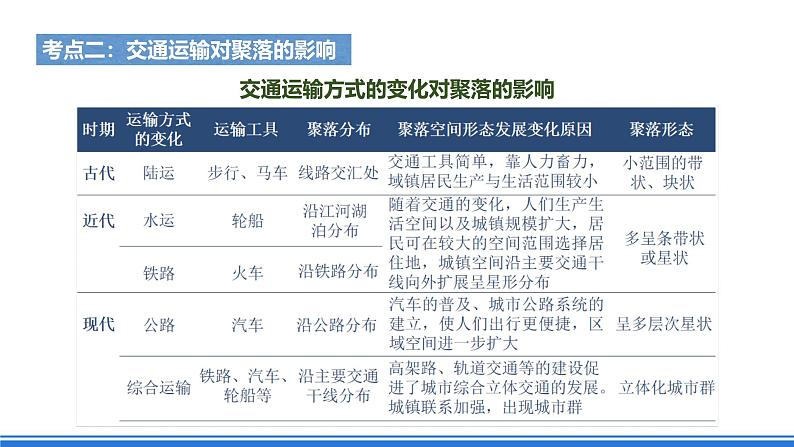 考点二：交通运输对聚落的影响

交通运输方式的变化对聚落的影响

| 时期 | 运输方式的变化 | 运输工具 | 聚落分布 | 聚落空间形态发展变化原因 | 聚落形态 |
|---|---|---|---|---|---|
| 古代 | 陆运 | 步行、马车 | 线路交汇处 | 交通工具简单，靠人力畜力，城镇居民生产与生活范围较小 | 小范围的带状、块状 |
| 近代 | 水运 | 轮船 | 沿江河湖泊分布 | 随着交通的变化，人们生产生活空间以及城镇规模扩大，居民可在较大的空间范围选择居住地，城镇空间沿主要交通干线向外扩展呈星形分布 | 多呈条带状或星状 |
|  | 铁路 | 火车 | 沿铁路分布 |  |  |
| 现代 | 公路 | 汽车 | 沿公路分布 | 汽车的普及、城市公路系统的建立，使人们出行更便捷，区域空间进一步扩大 | 呈多层次星状 |
|  | 综合运输 | 铁路、汽车、轮船等 | 沿主要交通干线分布 | 高架路、轨道交通等的建设促进了城市综合立体交通的发展。城镇联系加强，出现城市群 | 立体化城市群 |